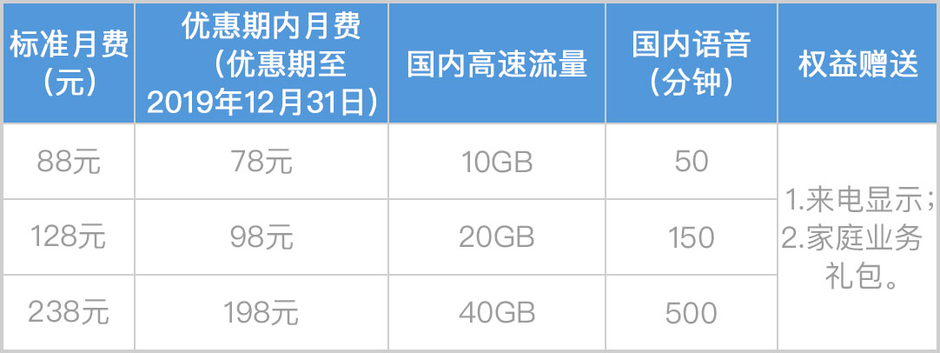 | 标准月费（元） | 优惠期内月费（优惠期至2019年12月31日） | 国内高速流量 | 国内语音（分钟） | 权益赠送 |
|---|---|---|---|---|
| 88元 | 78元 | 10GB | 50 | 1.来电显示；2.家庭业务礼包。 |
| 128元 | 98元 | 20GB | 150 | |
| 238元 | 198元 | 40GB | 500 | |